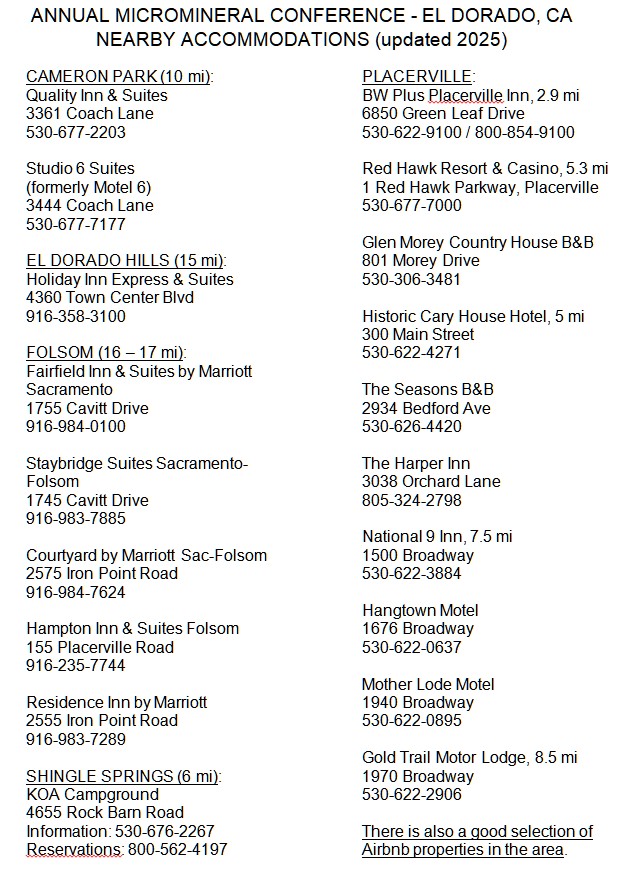 ANNUAL MICROMINERAL CONFERENCE - EL DORADO, CA
NEARBY ACCOMMODATIONS (updated 2025)

CAMERON PARK (10 mi):
Quality Inn & Suites
3361 Coach Lane
530-677-2203

Studio 6 Suites
(formerly Motel 6)
3444 Coach Lane
530-677-7177

EL DORADO HILLS (15 mi):
Holiday Inn Express & Suites
4360 Town Center Blvd
916-358-3100

FOLSOM (16 – 17 mi):
Fairfield Inn & Suites by Marriott Sacramento
1755 Cavitt Drive
916-984-0100

Staybridge Suites Sacramento-Folsom
1745 Cavitt Drive
916-983-7885

Courtyard by Marriott Sac-Folsom
2575 Iron Point Road
916-984-7624

Hampton Inn & Suites Folsom
155 Placerville Road
916-235-7744

Residence Inn by Marriott
2555 Iron Point Road
916-983-7289

SHINGLE SPRINGS (6 mi):
KOA Campground
4655 Rock Barn Road
Information: 530-676-2267
Reservations: 800-562-4197

PLACERVILLE:
BW Plus Placerville Inn, 2.9 mi
6850 Green Leaf Drive
530-622-9100 / 800-854-9100

Red Hawk Resort & Casino, 5.3 mi
1 Red Hawk Parkway, Placerville
530-677-7000

Glen Morey Country House B&B
801 Morey Drive
530-306-3481

Historic Cary House Hotel, 5 mi
300 Main Street
530-622-4271

The Seasons B&B
2934 Bedford Ave
530-626-4420

The Harper Inn
3038 Orchard Lane
805-324-2798

National 9 Inn, 7.5 mi
1500 Broadway
530-622-3884

Hangtown Motel
1676 Broadway
530-622-0637

Mother Lode Motel
1940 Broadway
530-622-0895

Gold Trail Motor Lodge, 8.5 mi
1970 Broadway
530-622-2906

There is also a good selection of Airbnb properties in the area.